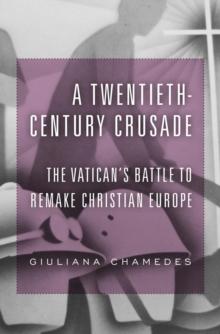 A TWENTIETH-CENTURY CRUSADE

THE VATICAN'S BATTLE TO REMAKE CHRISTIAN EUROPE

GIULIANA CHAMEDES